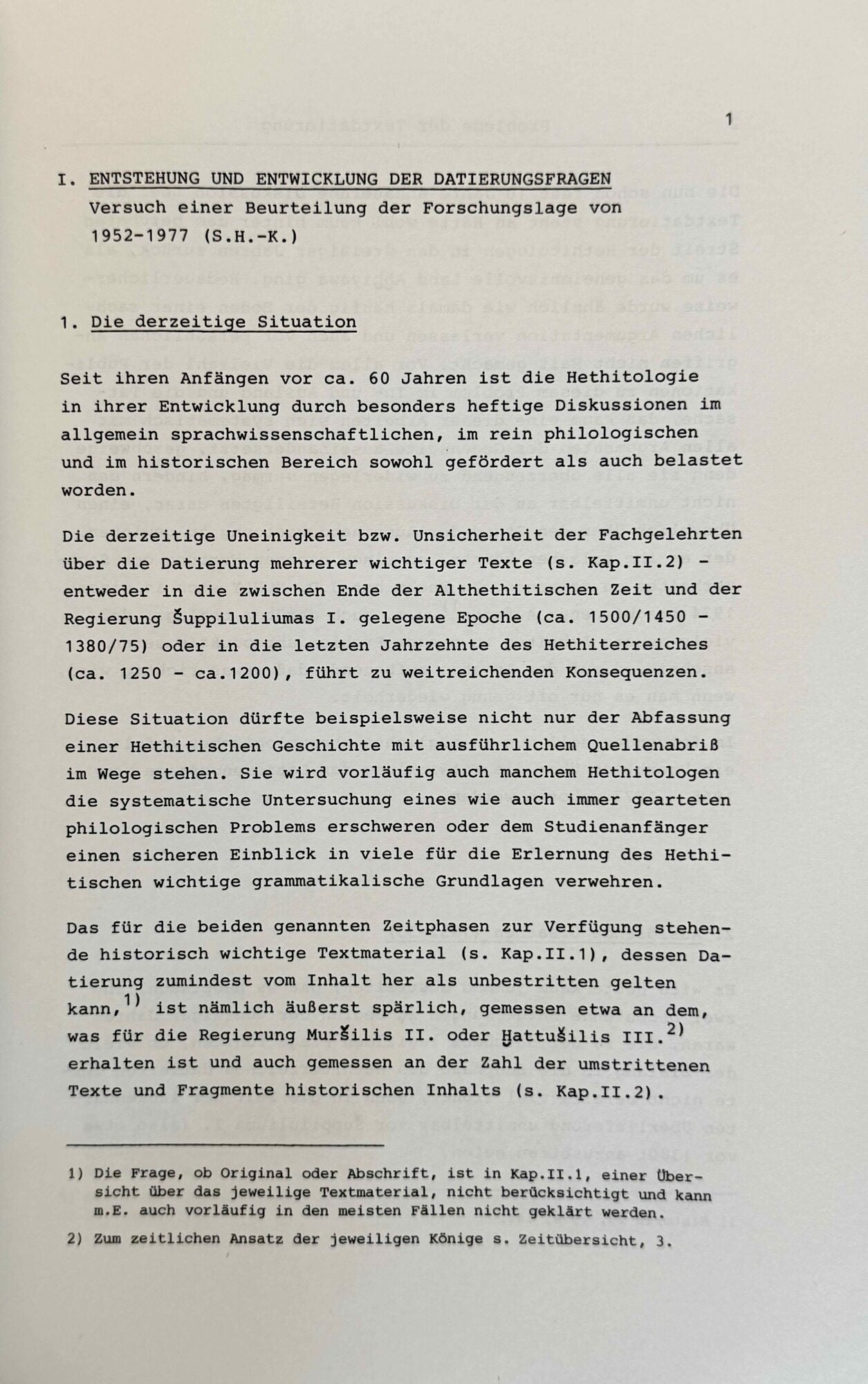 1

I. ENTSTEHUNG UND ENTWICKLUNG DER DATIERUNGSFRAGEN
Versuch einer Beurteilung der Forschungslage von 1952-1977 (S.H.-K.)

1. Die derzeitige Situation

Seit ihren Anfängen vor ca. 60 Jahren ist die Hethitologie in ihrer Entwicklung durch besonders heftige Diskussionen im allgemein sprachwissenschaftlichen, im rein philologischen und im historischen Bereich sowohl gefördert als auch belastet worden.

Die derzeitige Uneinigkeit bzw. Unsicherheit der Fachgelehrten über die Datierung mehrerer wichtiger Texte (s. Kap.II.2) - entweder in die zwischen Ende der Althethitischen Zeit und der Regierung Šuppiluliumas I. gelegene Epoche (ca. 1500/1450 - 1380/75) oder in die letzten Jahrzehnte des Hethiterreiches (ca. 1250 - ca.1200), führt zu weitreichenden Konsequenzen.

Diese Situation dürfte beispielsweise nicht nur der Abfassung einer Hethitischen Geschichte mit ausführlichem Quellenabriß im Wege stehen. Sie wird vorläufig auch manchem Hethitologen die systematische Untersuchung eines wie auch immer gearteten philologischen Problems erschweren oder dem Studienanfänger einen sicheren Einblick in viele für die Erlernung des Hethitischen wichtige grammatikalische Grundlagen verwehren.

Das für die beiden genannten Zeitphasen zur Verfügung stehende historisch wichtige Textmaterial (s. Kap.II.1), dessen Datierung zumindest vom Inhalt her als unbestritten gelten kann,$^{1)}$ ist nämlich äußerst spärlich, gemessen etwa an dem, was für die Regierung Muršilis II. oder Ḫattušilis III.$^{2)}$ erhalten ist und auch gemessen an der Zahl der umstrittenen Texte und Fragmente historischen Inhalts (s. Kap.II.2).

1) Die Frage, ob Original oder Abschrift, ist in Kap.II.1, einer Übersicht über das jeweilige Textmaterial, nicht berücksichtigt und kann m.E. auch vorläufig in den meisten Fällen nicht geklärt werden.

2) Zum zeitlichen Ansatz der jeweiligen Könige s. Zeitübersicht, 3.